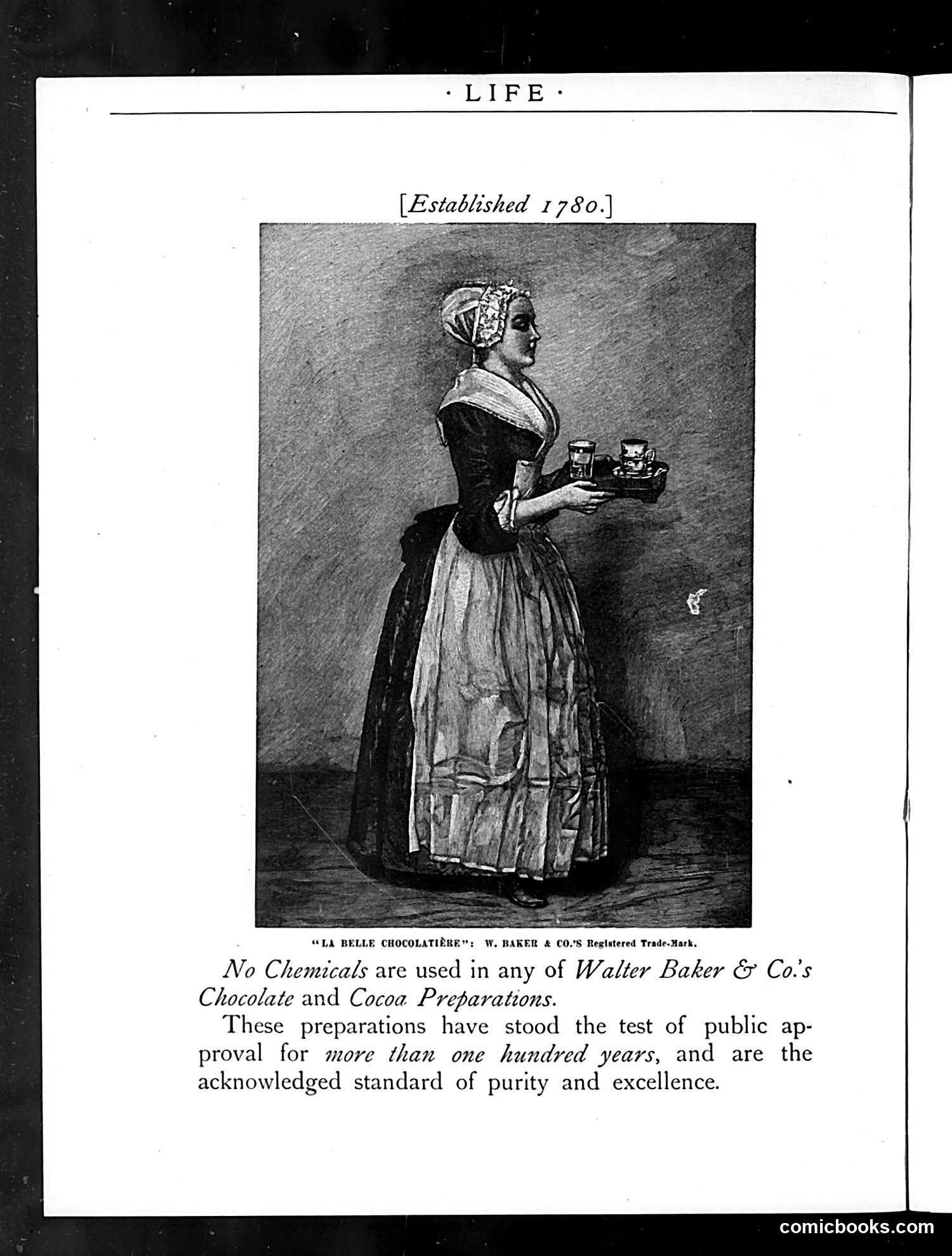 · LIFE ·

[Established 1780.]

"LA BELLE CHOCOLATIÈRE": W. BAKER & CO.'S Registered Trade-Mark.

No Chemicals are used in any of Walter Baker & Co.'s Chocolate and Cocoa Preparations.

These preparations have stood the test of public approval for more than one hundred years, and are the acknowledged standard of purity and excellence.

comicbooks.com